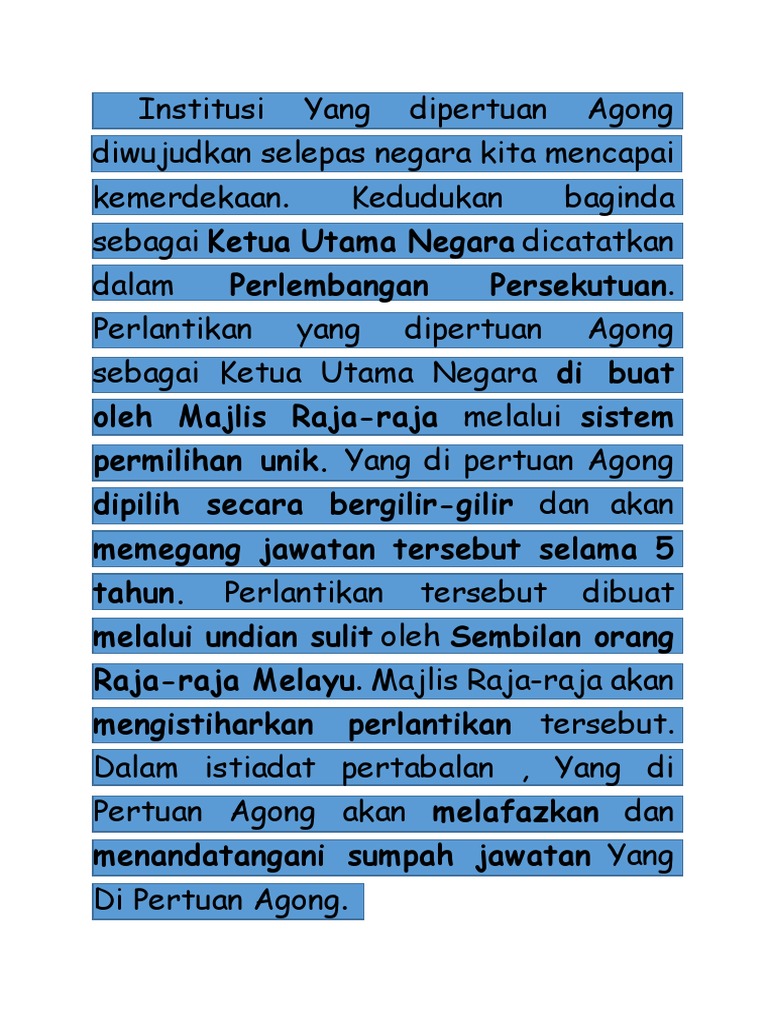 Institusi Yang dipertuan Agong diwujudkan selepas negara kita mencapai kemerdekaan. Kedudukan baginda sebagai Ketua Utama Negara dicatatkan dalam Perlembangan Persekutuan. Perlantikan yang dipertuan Agong sebagai Ketua Utama Negara di buat oleh Majlis Raja-raja melalui sistem permilihan unik. Yang di pertuan Agong dipilih secara bergilir-gilir dan akan memegang jawatan tersebut selama 5 tahun. Perlantikan tersebut dibuat melalui undian sulit oleh Sembilan orang Raja-raja Melayu. Majlis Raja-raja akan mengistiharkan perlantikan tersebut. Dalam istiadat pertabalan , Yang di Pertuan Agong akan melafazkan dan menandatangani sumpah jawatan Yang Di Pertuan Agong.